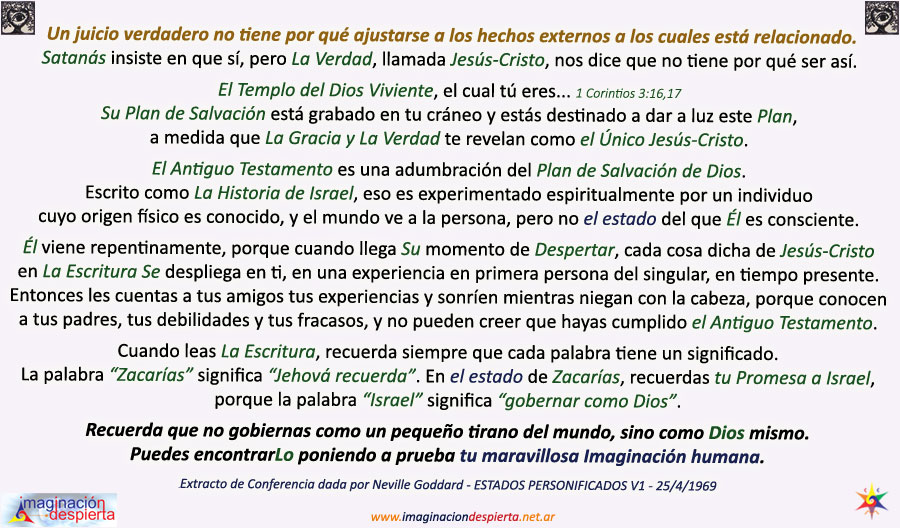 Un juicio verdadero no tiene por qué ajustarse a los hechos externos a los cuales está relacionado. Satanás insiste en que sí, pero La Verdad, llamada Jesús-Cristo, nos dice que no tiene por qué ser así.

El Templo del Dios Viviente, el cual tú eres... 1 Corintios 3:16,17
Su Plan de Salvación está grabado en tu cráneo y estás destinado a dar a luz este Plan, a medida que La Gracia y La Verdad te revelan como el Único Jesús-Cristo.

El Antiguo Testamento es una adumbración del Plan de Salvación de Dios. Escrito como La Historia de Israel, eso es experimentado espiritualmente por un individuo cuyo origen físico es conocido, y el mundo ve a la persona, pero no el estado del que Él es consciente.

Él viene repentinamente, porque cuando llega Su momento de Despertar, cada cosa dicha de Jesús-Cristo en La Escritura Se despliega en ti, en una experiencia en primera persona del singular, en tiempo presente. Entonces les cuentas a tus amigos tus experiencias y sonríen mientras niegan con la cabeza, porque conocen a tus padres, tus debilidades y tus fracasos, y no pueden creer que hayas cumplido el Antiguo Testamento.

Cuando leas La Escritura, recuerda siempre que cada palabra tiene un significado. La palabra "Zacarías" significa "Jehová recuerda". En el estado de Zacarías, recuerdas tu Promesa a Israel, porque la palabra "Israel" significa "gobernar como Dios".

Recuerda que no gobiernas como un pequeño tirano del mundo, sino como Dios mismo. Puedes encontrarLo poniendo a prueba tu maravillosa Imaginación humana.

Extracto de Conferencia dada por Neville Goddard - ESTADOS PERSONIFICADOS V1 - 25/4/1969

imaginación despierta

www.imaginaciondespierta.net.ar